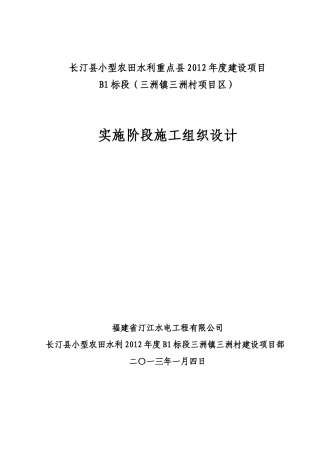 长汀县小型农田水利重点县 2012 年度建设项目
B1 标段（三洲镇三洲村项目区）

实施阶段施工组织设计

福建省汀江水电工程有限公司
长汀县小型农田水利 2012 年度 B1 标段三洲镇三洲村建设项目部
二〇一三年一月四日